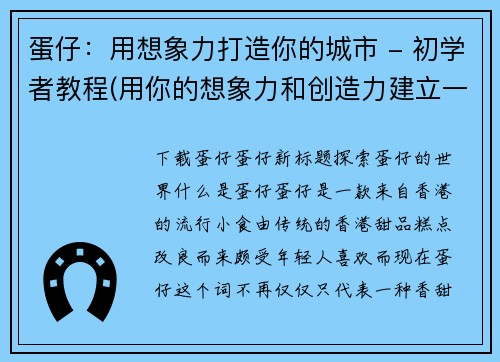 蛋仔：用想象力打造你的城市 – 初学者教程(用你的想象力和创造力建立一

下载蛋仔蛋仔新标题探索蛋仔的世界什么是蛋仔蛋仔是一款来自香港的流行小食由传统的香港甜品糕点改良而来颇受年轻人喜欢而现在蛋仔这个词不再仅仅只代表一种香甜